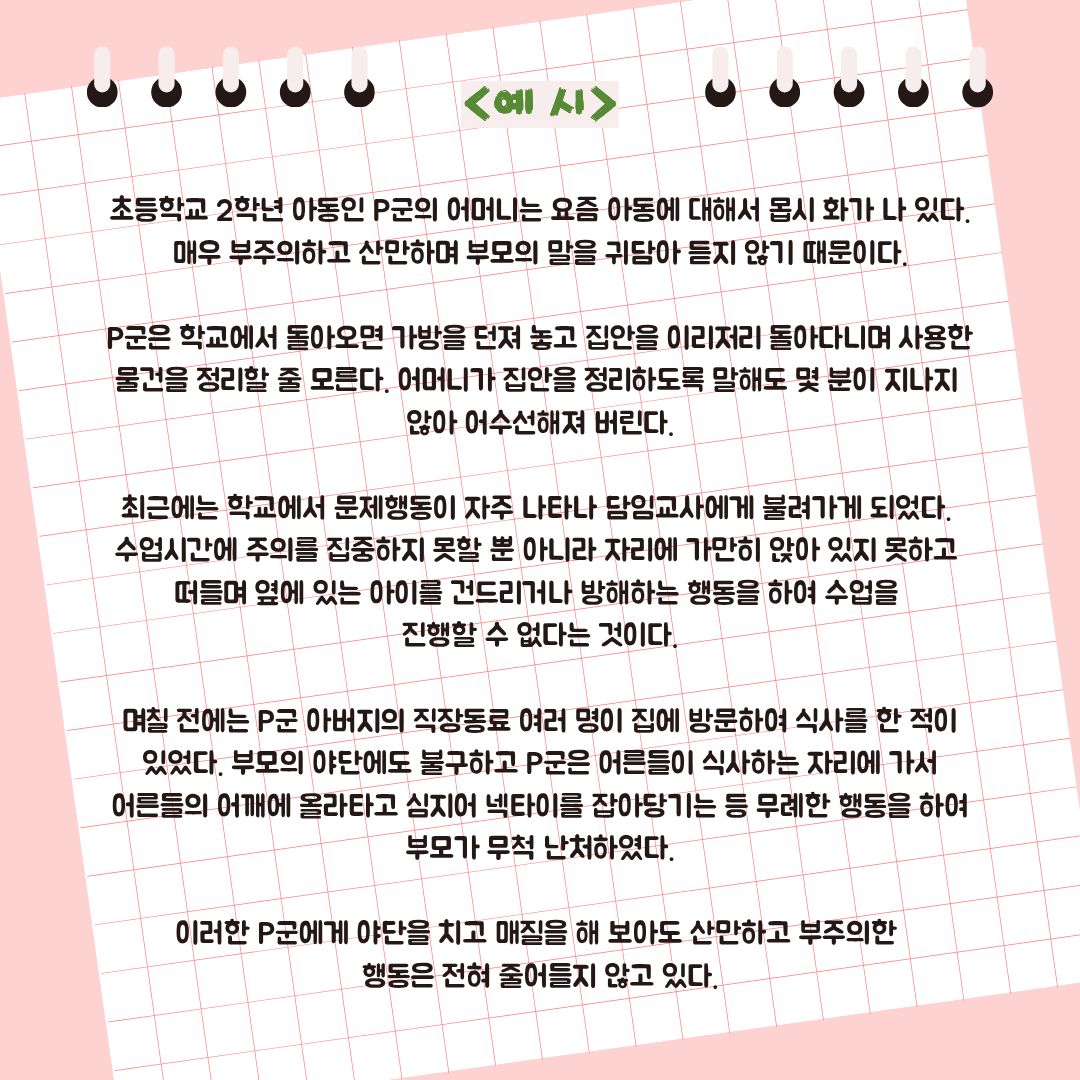 <예 시>

초등학교 2학년 아동인 P군의 어머니는 요즘 아동에 대해서 몹시 화가 나 있다. 매우 부주의하고 산만하며 부모의 말을 귀담아 듣지 않기 때문이다.

P군은 학교에서 돌아오면 가방을 던져 놓고 집안을 이리저리 돌아다니며 사용한 물건을 정리할 줄 모른다. 어머니가 집안을 정리하도록 말해도 몇 분이 지나지 않아 어수선해져 버린다.

최근에는 학교에서 문제행동이 자주 나타나 담임교사에게 불려가게 되었다. 수업시간에 주의를 집중하지 못할 뿐 아니라 자리에 가만히 앉아 있지 못하고 떠들며 옆에 있는 아이를 건드리거나 방해하는 행동을 하여 수업을 진행할 수 없다는 것이다.

며칠 전에는 P군 아버지의 직장동료 여러 명이 집에 방문하여 식사를 한 적이 있었다. 부모의 야단에도 불구하고 P군은 어른들이 식사하는 자리에 가서 어른들의 어깨에 올라타고 심지어 넥타이를 잡아당기는 등 무례한 행동을 하여 부모가 무척 난처하였다.

이러한 P군에게 야단을 치고 매질을 해 보아도 산만하고 부주의한 행동은 전혀 줄어들지 않고 있다.